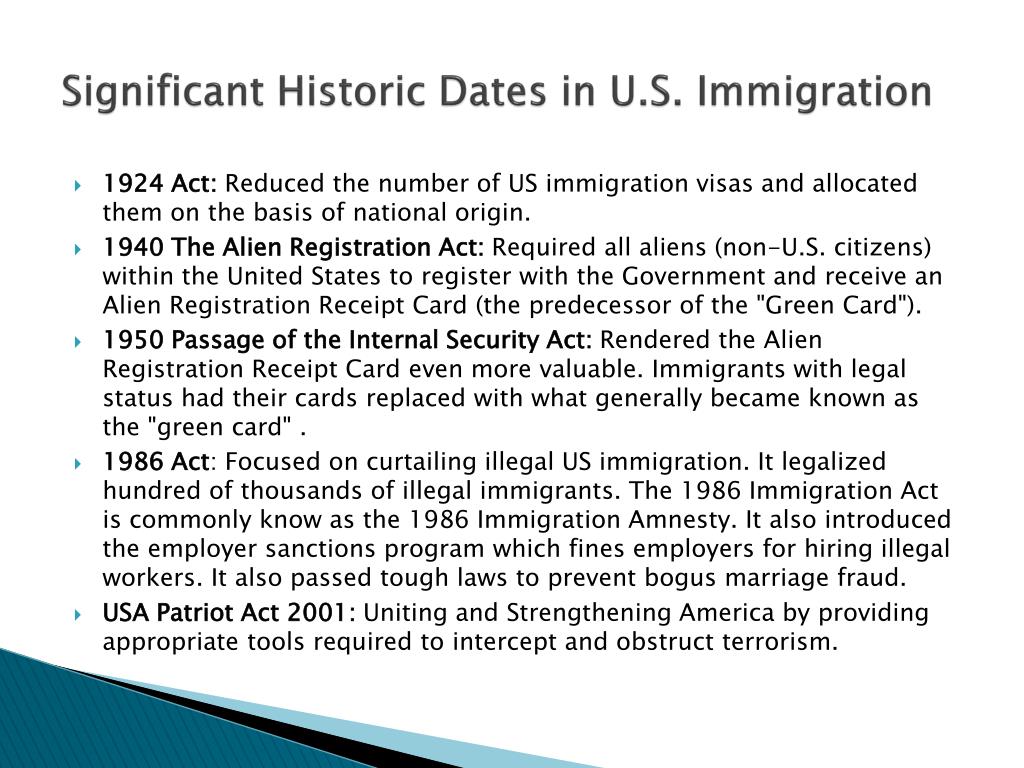 Significant Historic Dates in U.S. Immigration

1924 Act: Reduced the number of US immigration visas and allocated them on the basis of national origin.

1940 The Alien Registration Act: Required all aliens (non-U.S. citizens) within the United States to register with the Government and receive an Alien Registration Receipt Card (the predecessor of the "Green Card").

1950 Passage of the Internal Security Act: Rendered the Alien Registration Receipt Card even more valuable. Immigrants with legal status had their cards replaced with what generally became known as the "green card" .

1986 Act: Focused on curtailing illegal US immigration. It legalized hundred of thousands of illegal immigrants. The 1986 Immigration Act is commonly know as the 1986 Immigration Amnesty. It also introduced the employer sanctions program which fines employers for hiring illegal workers. It also passed tough laws to prevent bogus marriage fraud.

USA Patriot Act 2001: Uniting and Strengthening America by providing appropriate tools required to intercept and obstruct terrorism.